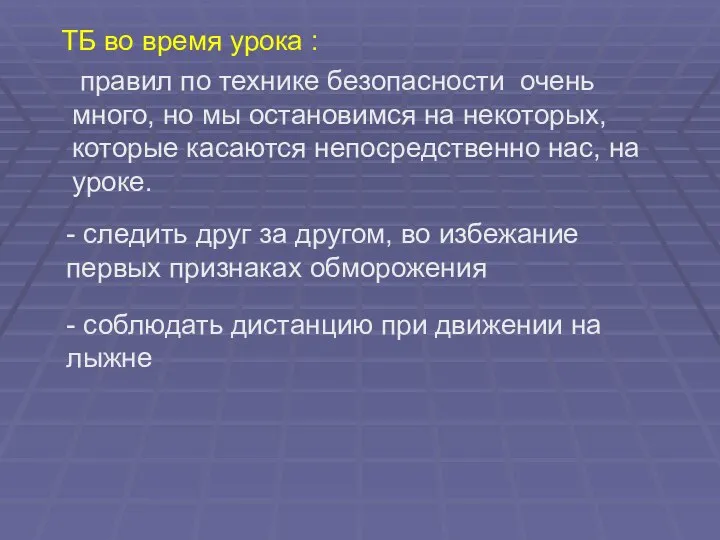 ТБ во время урока :

правил по технике безопасности очень много, но мы остановимся на некоторых, которые касаются непосредственно нас, на уроке.

- следить друг за другом, во избежание первых признаках обморожения

- соблюдать дистанцию при движении на лыжне